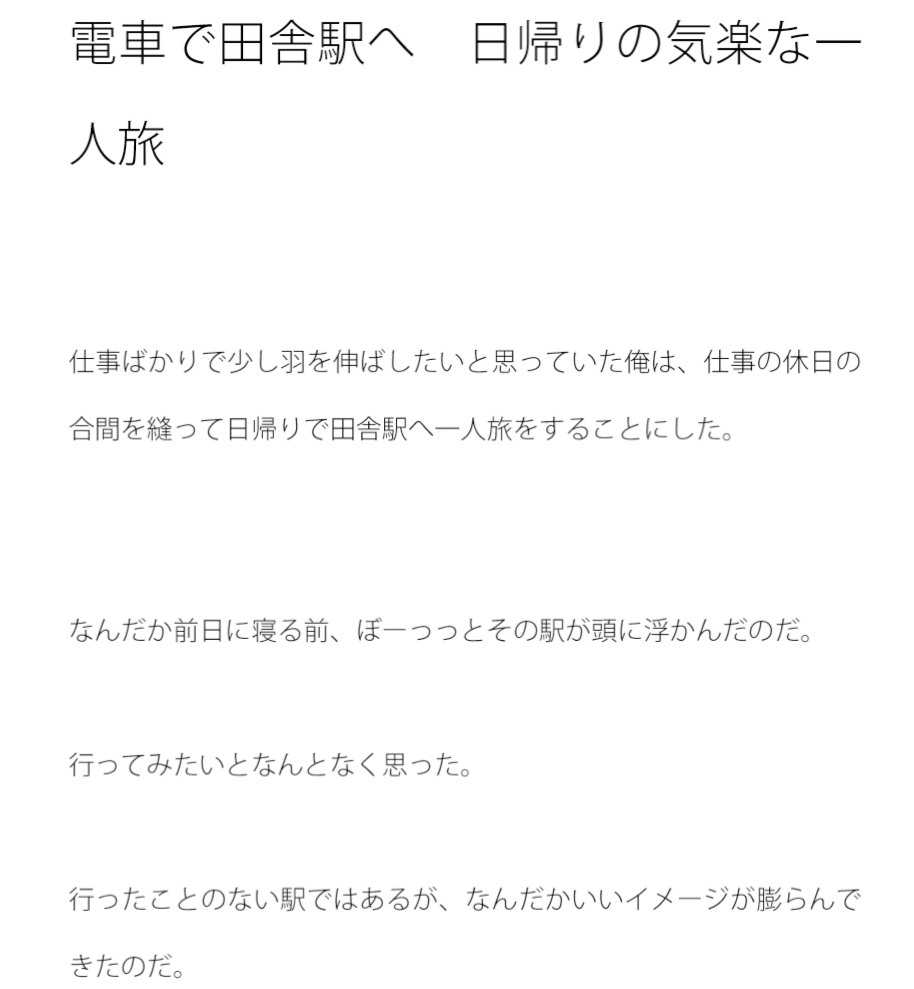 電車で田舎駅へ　日帰りの気楽な一人旅

仕事ばかりで少し羽を伸ばしたいと思っていた俺は、仕事の休日の合間を縫って日帰りで田舎駅へ一人旅をすることにした。

なんだか前日に寝る前、ぼーっっとその駅が頭に浮かんだのだ。

行ってみたいとなんとなく思った。

行ったことのない駅ではあるが、なんだかいいイメージが膨らんできたのだ。